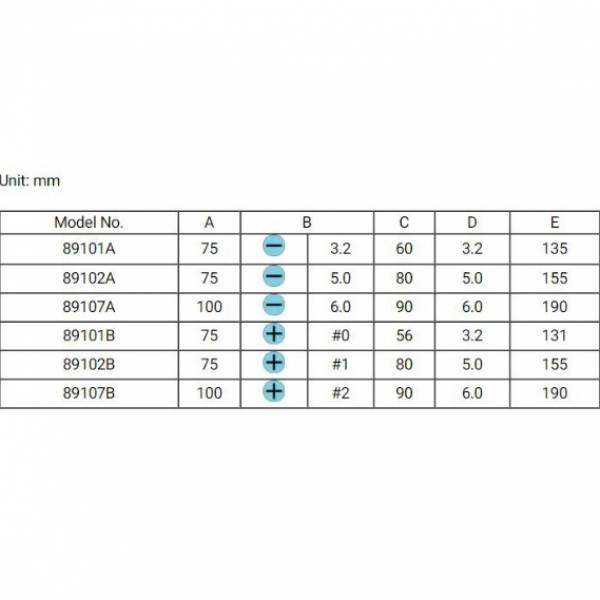 Unit: mm

| Model No. | A | B | | C | D | E |
|---|---|---|---|---|---|---|
| 89101A | 75 | − | 3.2 | 60 | 3.2 | 135 |
| 89102A | 75 | − | 5.0 | 80 | 5.0 | 155 |
| 89107A | 100 | − | 6.0 | 90 | 6.0 | 190 |
| 89101B | 75 | + | #0 | 56 | 3.2 | 131 |
| 89102B | 75 | + | #1 | 80 | 5.0 | 155 |
| 89107B | 100 | + | #2 | 90 | 6.0 | 190 |